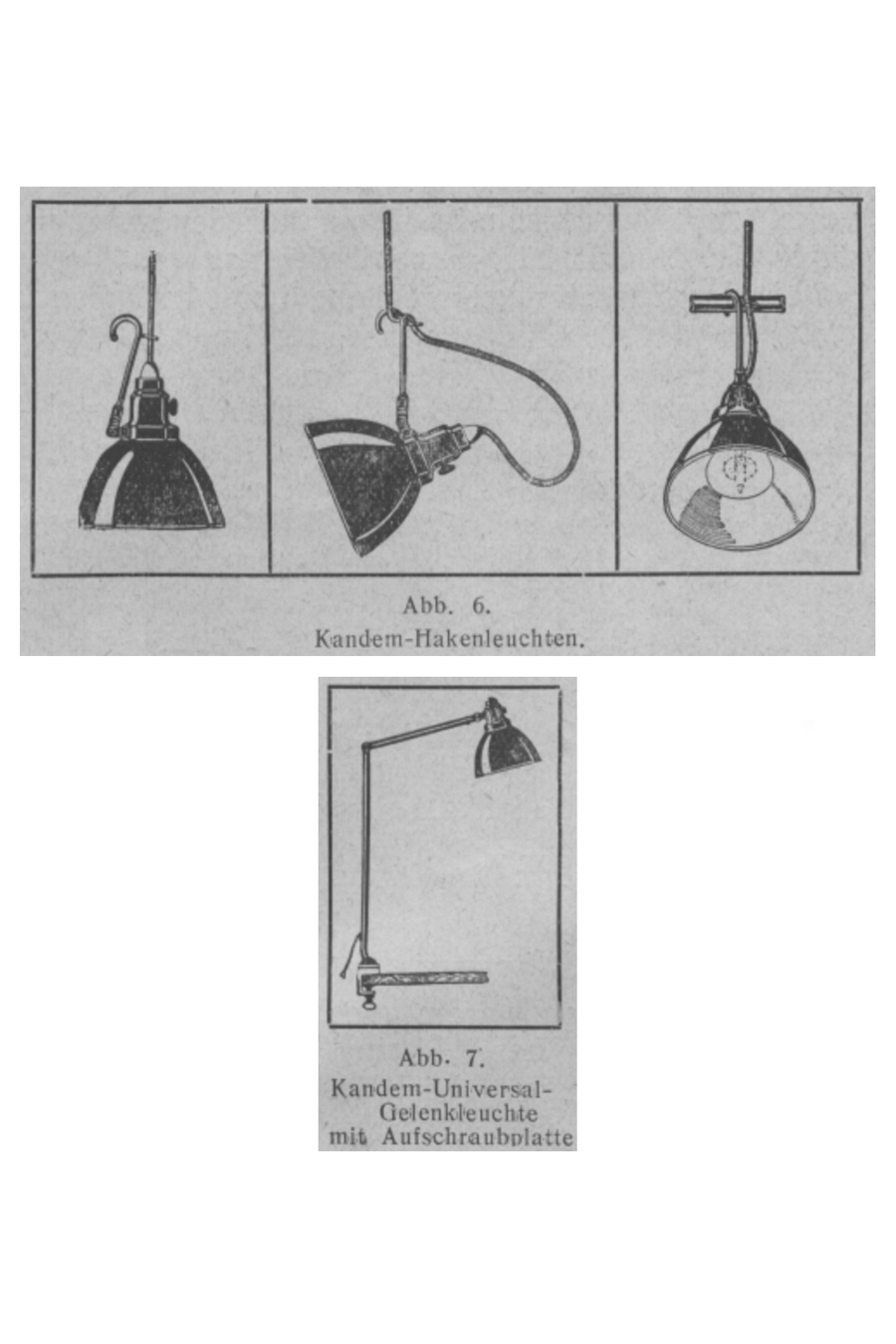 Abb. 6.
Kandem-Hakenleuchten.

Abb. 7.
Kandem-Universal-Gelenkleuchte mit Aufschraubplatte